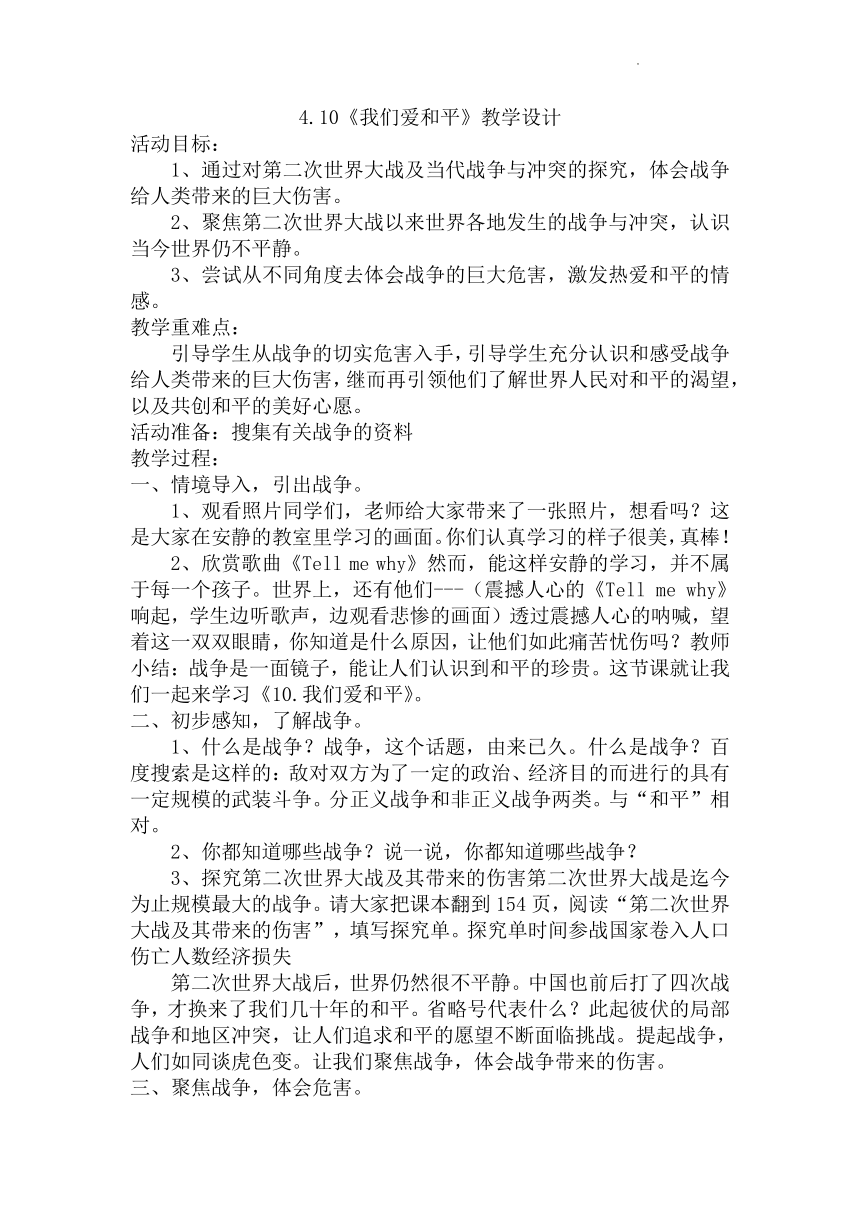 4.10《我们爱和平》教学设计

活动目标：

1、通过对第二次世界大战及当代战争与冲突的探究，体会战争给人类带来的巨大伤害。

2、聚焦第二次世界大战以来世界各地发生的战争与冲突，认识当今世界仍不平静。

3、尝试从不同角度去体会战争的巨大危害，激发热爱和平的情感。

教学重难点：

引导学生从战争的切实危害入手，引导学生充分认识和感受战争给人类带来的巨大伤害，继而再引领他们了解世界人民对和平的渴望，以及共创和平的美好心愿。

活动准备：搜集有关战争的资料

教学过程：

一、情境导入，引出战争。

1、观看照片同学们，老师给大家带来了一张照片，想看吗？这是大家在安静的教室里学习的画面。你们认真学习的样子很美，真棒！

2、欣赏歌曲《Tell me why》然而，能这样安静的学习，并不属于每一个孩子。世界上，还有他们---（震撼人心的《Tell me why》响起，学生边听歌声，边观看悲惨的画面）透过震撼人心的呐喊，望着这一双双眼睛，你知道是什么原因，让他们如此痛苦忧伤吗？教师小结：战争是一面镜子，能让人们认识到和平的珍贵。这节课就让我们一起来学习《10.我们爱和平》。

二、初步感知，了解战争。

1、什么是战争？战争，这个话题，由来已久。什么是战争？百度搜索是这样的：敌对双方为了一定的政治、经济目的而进行的具有一定规模的武装斗争。分正义战争和非正义战争两类。与“和平”相对。

2、你都知道哪些战争？说一说，你都知道哪些战争？

3、探究第二次世界大战及其带来的伤害第二次世界大战是迄今为止规模最大的战争。请大家把课本翻到154页，阅读“第二次世界大战及其带来的伤害”，填写探究单。探究单时间参战国家卷入人口伤亡人数经济损失

第二次世界大战后，世界仍然很不平静。中国也前后打了四次战争，才换来了我们几十年的和平。省略号代表什么？此起彼伏的局部战争和地区冲突，让人们追求和平的愿望不断面临挑战。提起战争，人们如同谈虎色变。让我们聚焦战争，体会战争带来的伤害。

三、聚焦战争，体会危害。